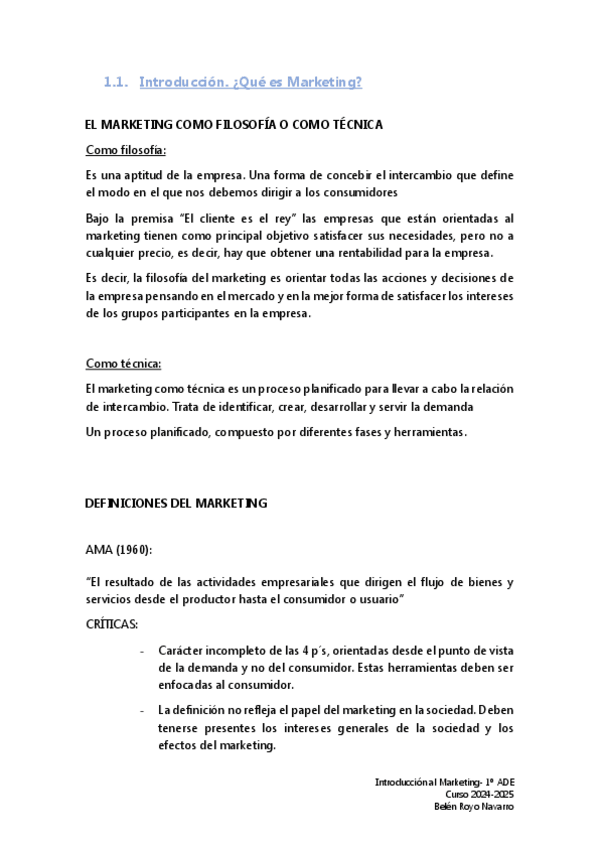 1.1. Introducción. ¿Qué es Marketing?

EL MARKETING COMO FILOSOFÍA O COMO TÉCNICA

Como filosofía:

Es una aptitud de la empresa. Una forma de concebir el intercambio que define el modo en el que nos debemos dirigir a los consumidores

Bajo la premisa "El cliente es el rey" las empresas que están orientadas al marketing tienen como principal objetivo satisfacer sus necesidades, pero no a cualquier precio, es decir, hay que obtener una rentabilidad para la empresa.

Es decir, la filosofía del marketing es orientar todas las acciones y decisiones de la empresa pensando en el mercado y en la mejor forma de satisfacer los intereses de los grupos participantes en la empresa.

Como técnica:

El marketing como técnica es un proceso planificado para llevar a cabo la relación de intercambio. Trata de identificar, crear, desarrollar y servir la demanda

Un proceso planificado, compuesto por diferentes fases y herramientas.

DEFINICIONES DEL MARKETING

AMA (1960):

"El resultado de las actividades empresariales que dirigen el flujo de bienes y servicios desde el productor hasta el consumidor o usuario"

CRÍTICAS:

- Carácter incompleto de las 4 p´s, orientadas desde el punto de vista de la demanda y no del consumidor. Estas herramientas deben ser enfocadas al consumidor.
- La definición no refleja el papel del marketing en la sociedad. Deben tenerse presentes los intereses generales de la sociedad y los efectos del marketing.

Introducción al Marketing- 1º ADE
Curso 2024-2025
Belén Royo Navarro